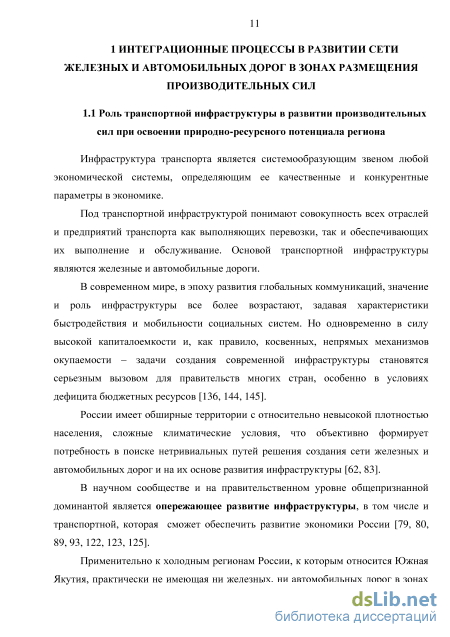 11

1 ИНТЕГРАЦИОННЫЕ ПРОЦЕССЫ В РАЗВИТИИ СЕТИ ЖЕЛЕЗНЫХ И АВТОМОБИЛЬНЫХ ДОРОГ В ЗОНАХ РАЗМЕЩЕНИЯ ПРОИЗВОДИТЕЛЬНЫХ СИЛ

1.1 Роль транспортной инфраструктуры в развитии производительных сил при освоении природно-ресурсного потенциала региона

Инфраструктура транспорта является системообразующим звеном любой экономической системы, определяющим ее качественные и конкурентные параметры в экономике.

Под транспортной инфраструктурой понимают совокупность всех отраслей и предприятий транспорта как выполняющих перевозки, так и обеспечивающих их выполнение и обслуживание. Основой транспортной инфраструктуры являются железные и автомобильные дороги.

В современном мире, в эпоху развития глобальных коммуникаций, значение и роль инфраструктуры все более возрастают, задавая характеристики быстродействия и мобильности социальных систем. Но одновременно в силу высокой капиталоемкости и, как правило, косвенных, непрямых механизмов окупаемости – задачи создания современной инфраструктуры становятся серьезным вызовом для правительств многих стран, особенно в условиях дефицита бюджетных ресурсов [136, 144, 145].

России имеет обширные территории с относительно невысокой плотностью населения, сложные климатические условия, что объективно формирует потребность в поиске нетривиальных путей решения создания сети железных и автомобильных дорог и на их основе развития инфраструктуры [62, 83].

В научном сообществе и на правительственном уровне общепризнанной доминантой является опережающее развитие инфраструктуры, в том числе и транспортной, которая сможет обеспечить развитие экономики России [79, 80, 89, 93, 122, 123, 125].

Применительно к холодным регионам России, к которым относится Южная Якутия, практически не имеющая ни железных, ни автомобильных дорог в зонах

dsLib.net
библиотека диссертаций